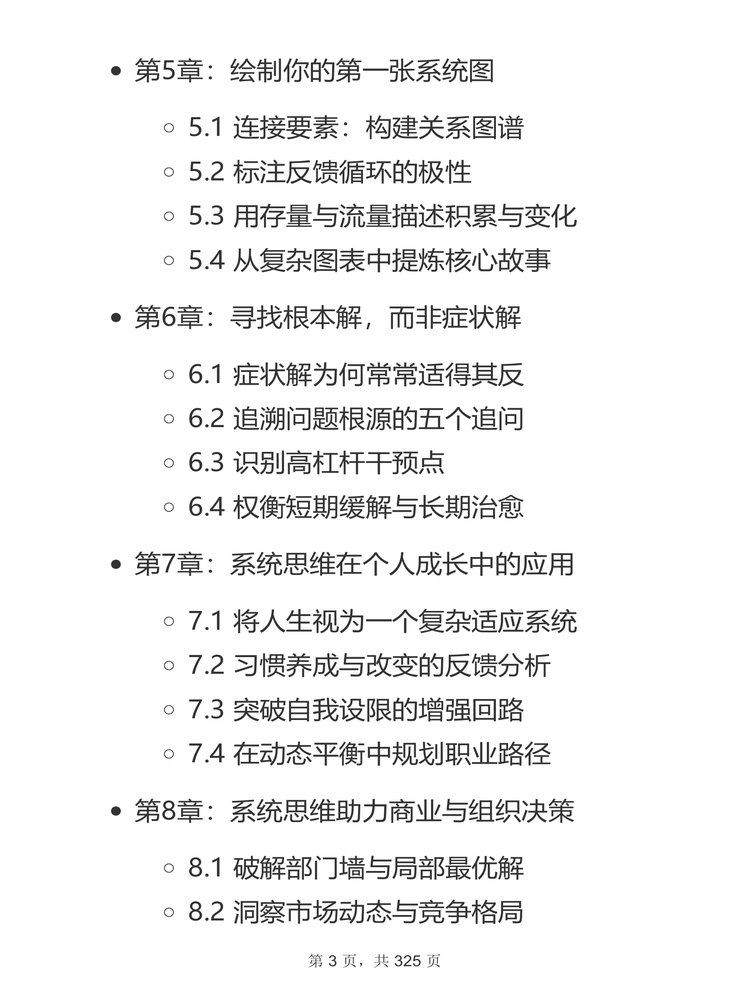 - 第5章：绘制你的第一张系统图
  - 5.1 连接要素：构建关系图谱
  - 5.2 标注反馈循环的极性
  - 5.3 用存量与流量描述积累与变化
  - 5.4 从复杂图表中提炼核心故事
- 第6章：寻找根本解，而非症状解
  - 6.1 症状解为何常常适得其反
  - 6.2 追溯问题根源的五个追问
  - 6.3 识别高杠杆干预点
  - 6.4 权衡短期缓解与长期治愈
- 第7章：系统思维在个人成长中的应用
  - 7.1 将人生视为一个复杂适应系统
  - 7.2 习惯养成与改变的反馈分析
  - 7.3 突破自我设限的增强回路
  - 7.4 在动态平衡中规划职业路径
- 第8章：系统思维助力商业与组织决策
  - 8.1 破解部门墙与局部最优解
  - 8.2 洞察市场动态与竞争格局

第 3 页，共 325 页